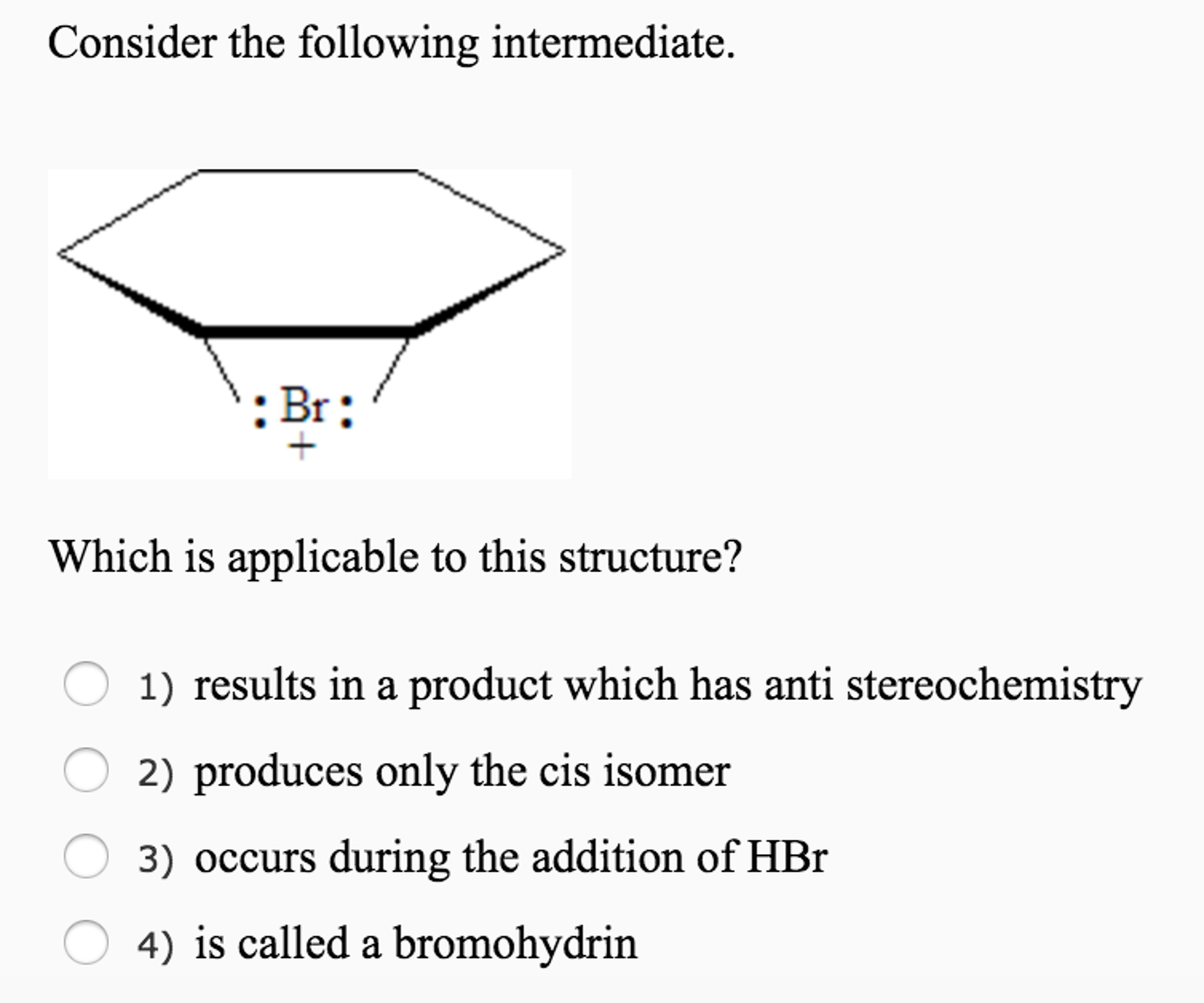 Consider the following intermediate.

: Br :
+

Which is applicable to this structure?

1) results in a product which has anti stereochemistry

2) produces only the cis isomer

3) occurs during the addition of HBr

4) is called a bromohydrin